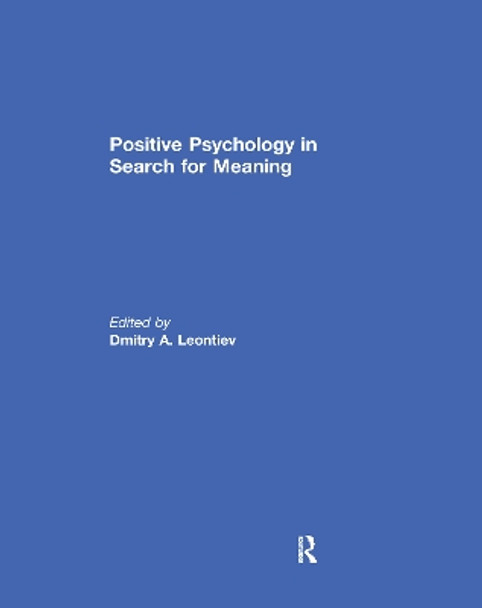 Positive Psychology in Search for Meaning

Edited by
Dmitry A. Leontiev

R